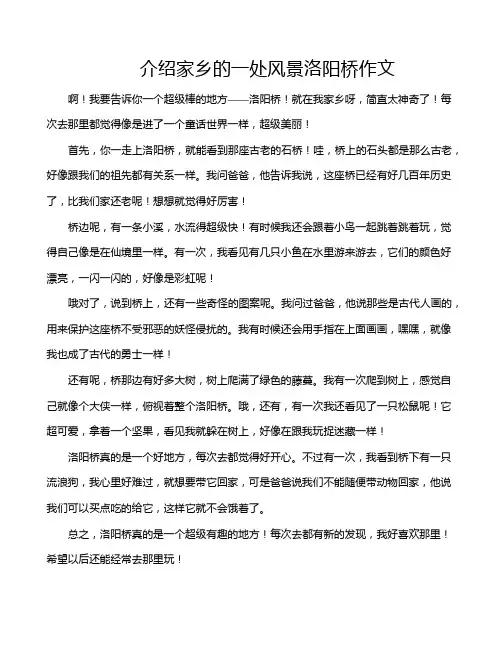 介绍家乡的一处风景洛阳桥作文

啊！我要告诉你一个超级棒的地方——洛阳桥！就在我家乡呀，简直太神奇了！每次去那里都觉得像是进了一个童话世界一样，超级美丽！

首先，你一走上洛阳桥，就能看到那座古老的石桥！哇，桥上的石头都是那么古老，好像跟我们的祖先都有关系一样。我问爸爸，他告诉我说，这座桥已经有好几百年历史了，比我们家还老呢！想想就觉得好厉害！

桥边呢，有一条小溪，水流得超级快！有时候我还会跟着小鸟一起跳着跳着玩，觉得自己像是在仙境里一样。有一次，我看见有几只小鱼在水里游来游去，它们的颜色好漂亮，一闪一闪的，好像是彩虹呢！

哦对了，说到桥上，还有一些奇怪的图案呢。我问过爸爸，他说那些是古代人画的，用来保护这座桥不受邪恶的妖怪侵扰的。我有时候还会用手指在上面画画，嘿嘿，就像我也成了古代的勇士一样！

还有呢，桥那边有好多大树，树上爬满了绿色的藤蔓。我有一次爬到树上，感觉自己就像个大侠一样，俯视着整个洛阳桥。哦，还有，有一次我还看见了一只松鼠呢！它超可爱，拿着一个坚果，看见我就躲在树上，好像在跟我玩捉迷藏一样！

洛阳桥真的是一个好地方，每次去都觉得好开心。不过有一次，我看到桥下有一只流浪狗，我心里好难过，就想要带它回家，可是爸爸说我们不能随便带动物回家，他说我们可以买点吃的给它，这样它就不会饿着了。

总之，洛阳桥真的是一个超级有趣的地方！每次去都有新的发现，我好喜欢那里！希望以后还能经常去那里玩！